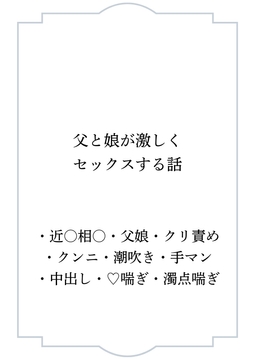 父と娘が激しく
セックスする話

・近○相○・父娘・クリ責め
・クンニ・潮吹き・手マン
・中出し・♡喘ぎ・濁点喘ぎ